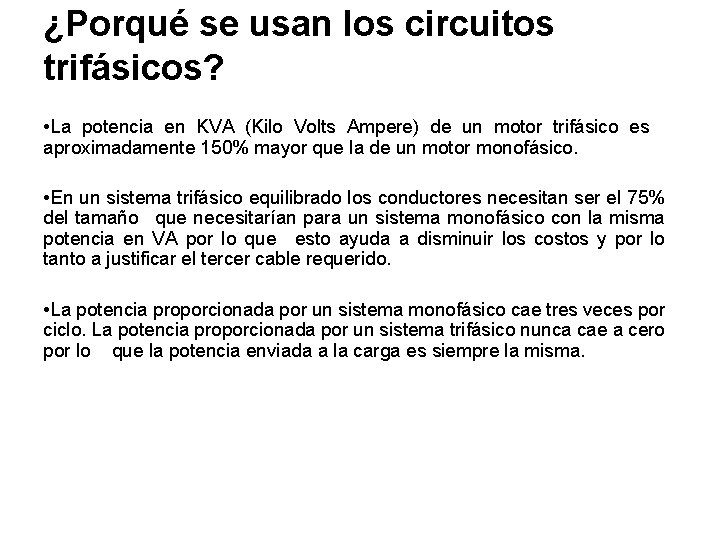 ¿Porqué se usan los circuitos trifásicos?

•La potencia en KVA (Kilo Volts Ampere) de un motor trifásico es aproximadamente 150% mayor que la de un motor monofásico.

•En un sistema trifásico equilibrado los conductores necesitan ser el 75% del tamaño que necesitarían para un sistema monofásico con la misma potencia en VA por lo que esto ayuda a disminuir los costos y por lo tanto a justificar el tercer cable requerido.

•La potencia proporcionada por un sistema monofásico cae tres veces por ciclo. La potencia proporcionada por un sistema trifásico nunca cae a cero por lo que la potencia enviada a la carga es siempre la misma.